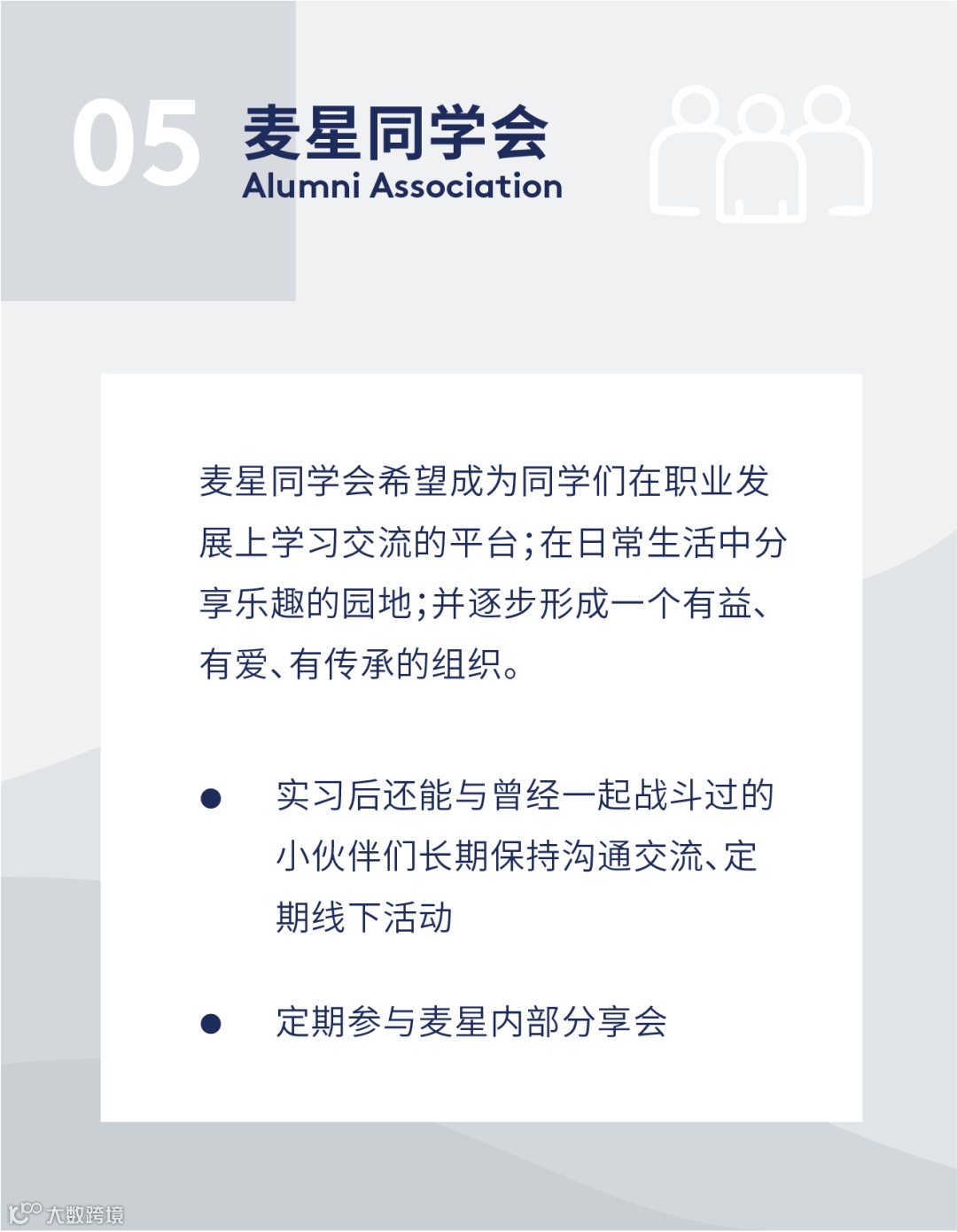 05 麦星同学会
Alumni Association

麦星同学会希望成为同学们在职业发展上学习交流的平台;在日常生活中分享乐趣的园地;并逐步形成一个有益、有爱、有传承的组织。

● 实习后还能与曾经一起战斗过的小伙伴们长期保持沟通交流、定期线下活动

● 定期参与麦星内部分享会

大数跨境